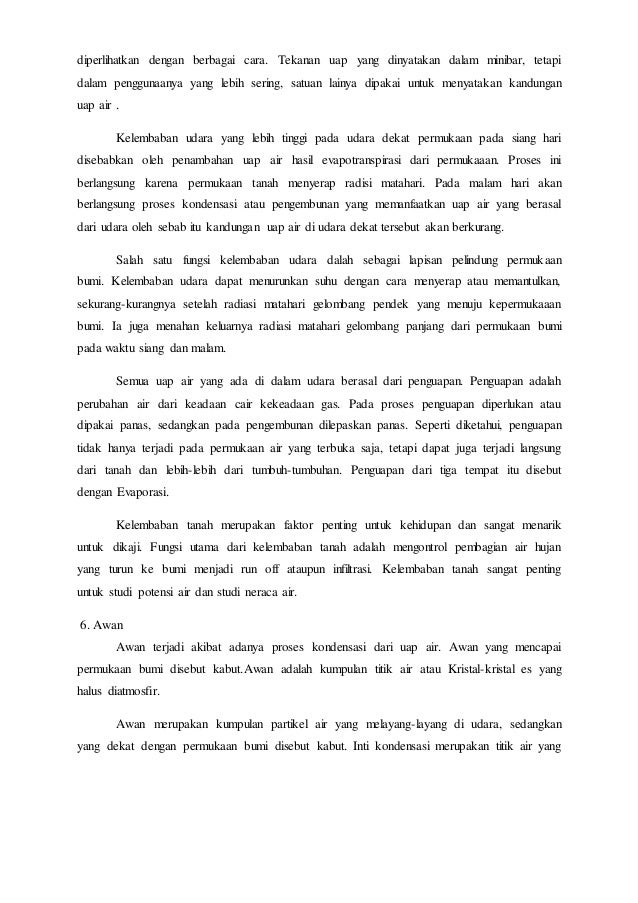 diperlihatkan dengan berbagai cara. Tekanan uap yang dinyatakan dalam minibar, tetapi dalam penggunaanya yang lebih sering, satuan lainya dipakai untuk menyatakan kandungan uap air .

Kelembaban udara yang lebih tinggi pada udara dekat permukaan pada siang hari disebabkan oleh penambahan uap air hasil evapotranspirasi dari permukaaan. Proses ini berlangsung karena permukaan tanah menyerap radisi matahari. Pada malam hari akan berlangsung proses kondensasi atau pengembunan yang memanfaatkan uap air yang berasal dari udara oleh sebab itu kandungan uap air di udara dekat tersebut akan berkurang.

Salah satu fungsi kelembaban udara dalah sebagai lapisan pelindung permukaan bumi. Kelembaban udara dapat menurunkan suhu dengan cara menyerap atau memantulkan, sekurang-kurangnya setelah radiasi matahari gelombang pendek yang menuju kepermukaaan bumi. Ia juga menahan keluarnya radiasi matahari gelombang panjang dari permukaan bumi pada waktu siang dan malam.

Semua uap air yang ada di dalam udara berasal dari penguapan. Penguapan adalah perubahan air dari keadaan cair kekeadaan gas. Pada proses penguapan diperlukan atau dipakai panas, sedangkan pada pengembunan dilepaskan panas. Seperti diketahui, penguapan tidak hanya terjadi pada permukaan air yang terbuka saja, tetapi dapat juga terjadi langsung dari tanah dan lebih-lebih dari tumbuh-tumbuhan. Penguapan dari tiga tempat itu disebut dengan Evaporasi.

Kelembaban tanah merupakan faktor penting untuk kehidupan dan sangat menarik untuk dikaji. Fungsi utama dari kelembaban tanah adalah mengontrol pembagian air hujan yang turun ke bumi menjadi run off ataupun infiltrasi. Kelembaban tanah sangat penting untuk studi potensi air dan studi neraca air.

6. Awan
Awan terjadi akibat adanya proses kondensasi dari uap air. Awan yang mencapai permukaan bumi disebut kabut.Awan adalah kumpulan titik air atau Kristal-kristal es yang halus diatmosfir.

Awan merupakan kumpulan partikel air yang melayang-layang di udara, sedangkan yang dekat dengan permukaan bumi disebut kabut. Inti kondensasi merupakan titik air yang